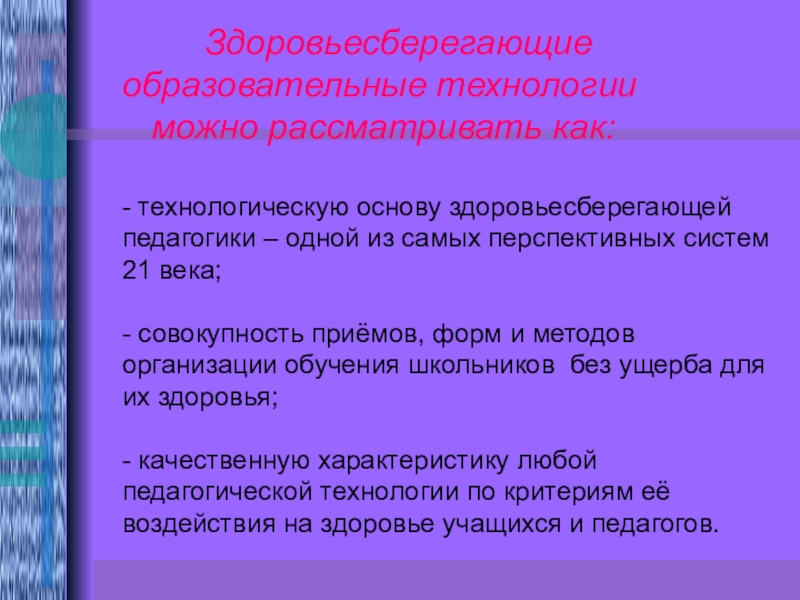 Здоровьесберегающие образовательные технологии можно рассматривать как:

- технологическую основу здоровьесберегающей педагогики – одной из самых перспективных систем 21 века;

- совокупность приёмов, форм и методов организации обучения школьников без ущерба для их здоровья;

- качественную характеристику любой педагогической технологии по критериям её воздействия на здоровье учащихся и педагогов.